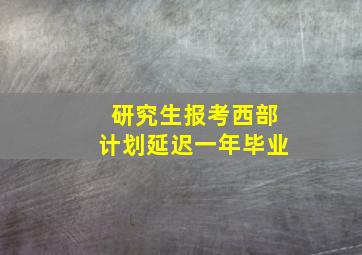 研究生报考西部
计划延迟一年毕业